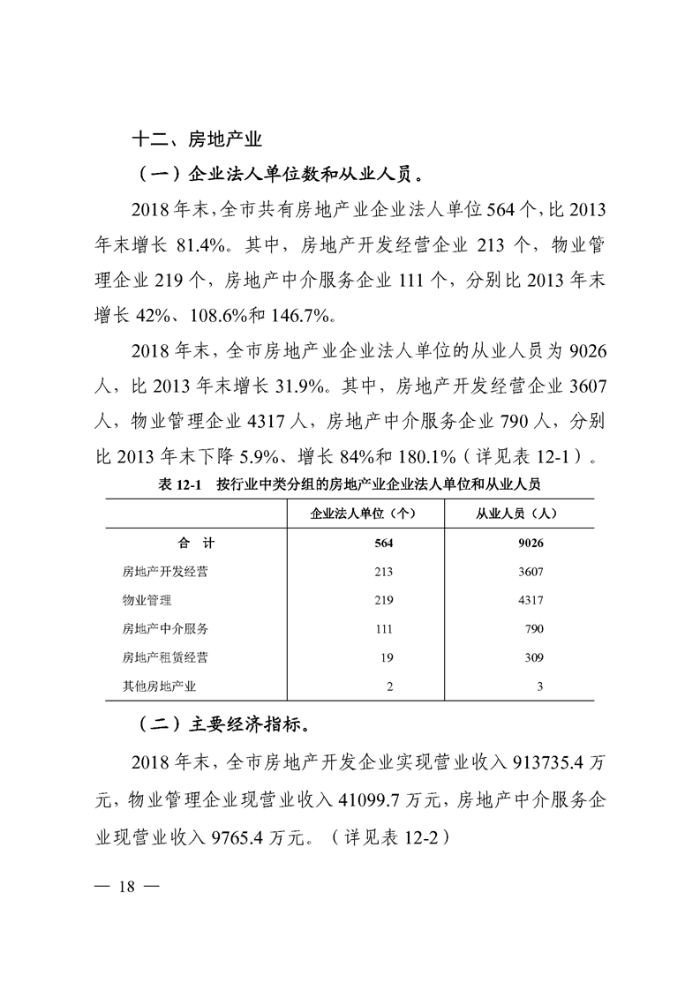 十二、房地产业

（一）企业法人单位数和从业人员。

2018年末，全市共有房地产业企业法人单位564个，比2013年末增长81.4%。其中，房地产开发经营企业213个，物业管理企业219个，房地产中介服务企业111个，分别比2013年末增长42%、108.6%和146.7%。

2018年末，全市房地产业企业法人单位的从业人员为9026人，比2013年末增长31.9%。其中，房地产开发经营企业3607人，物业管理企业4317人，房地产中介服务企业790人，分别比2013年末下降5.9%、增长84%和180.1%（详见表12-1）。

表12-1　按行业中类分组的房地产业企业法人单位和从业人员

| | 企业法人单位（个） | 从业人员（人） |
|---|---|---|
| 合　计 | 564 | 9026 |
| 房地产开发经营 | 213 | 3607 |
| 物业管理 | 219 | 4317 |
| 房地产中介服务 | 111 | 790 |
| 房地产租赁经营 | 19 | 309 |
| 其他房地产业 | 2 | 3 |

（二）主要经济指标。

2018年末，全市房地产开发企业实现营业收入913735.4万元，物业管理企业现营业收入41099.7万元，房地产中介服务企业现营业收入9765.4万元。（详见表12-2）

— 18 —